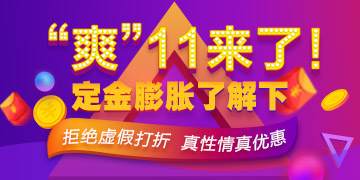 “爽”11来了！
定金膨胀了解下
拒绝虚假打折 真性情真优惠